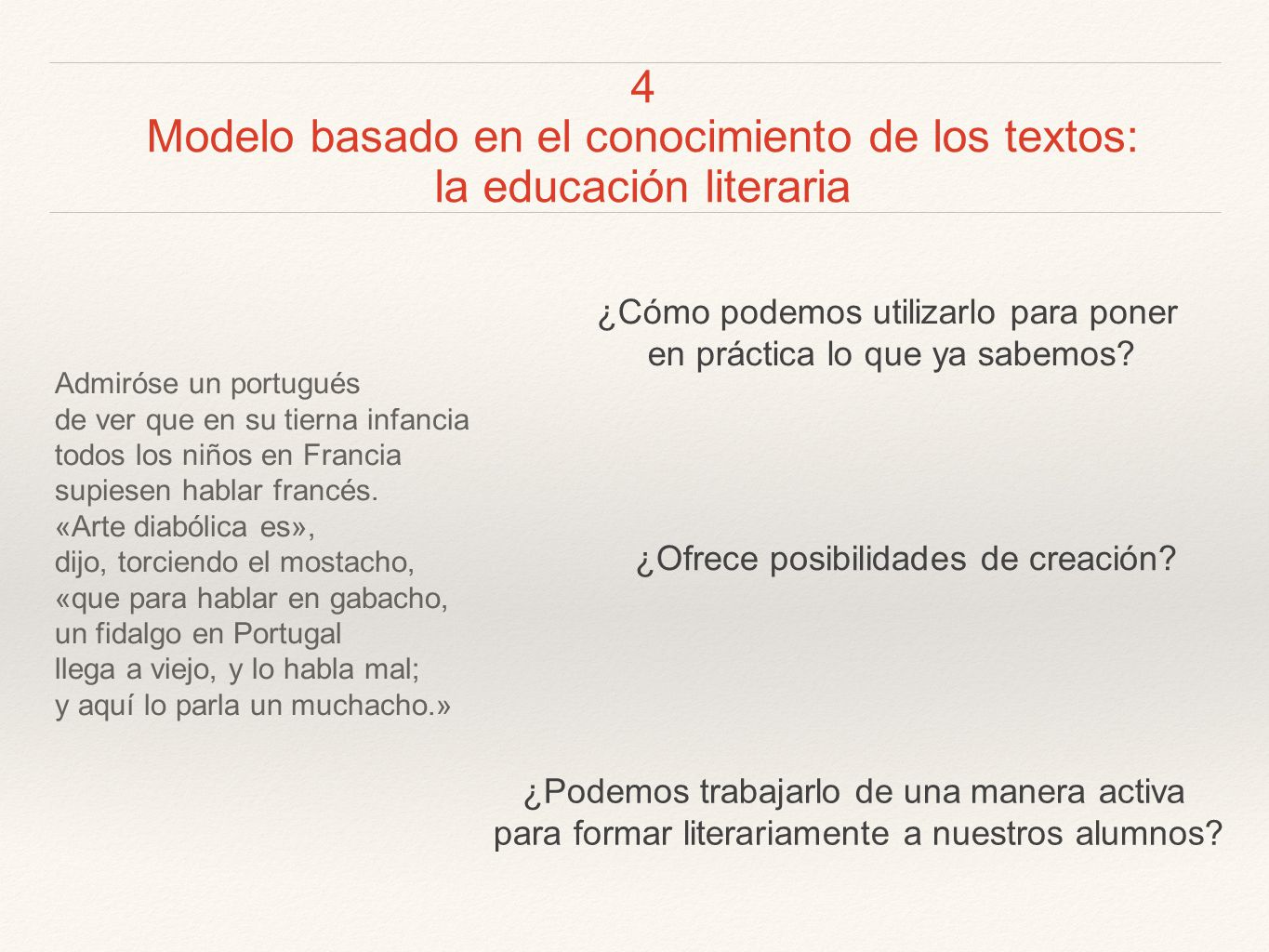 4
Modelo basado en el conocimiento de los textos:
la educación literaria

Admiróse un portugués
de ver que en su tierna infancia
todos los niños en Francia
supiesen hablar francés.
«Arte diabólica es»,
dijo, torciendo el mostacho,
«que para hablar en gabacho,
un fidalgo en Portugal
llega a viejo, y lo habla mal;
y aquí lo parla un muchacho.»

¿Cómo podemos utilizarlo para poner en práctica lo que ya sabemos?

¿Ofrece posibilidades de creación?

¿Podemos trabajarlo de una manera activa para formar literariamente a nuestros alumnos?